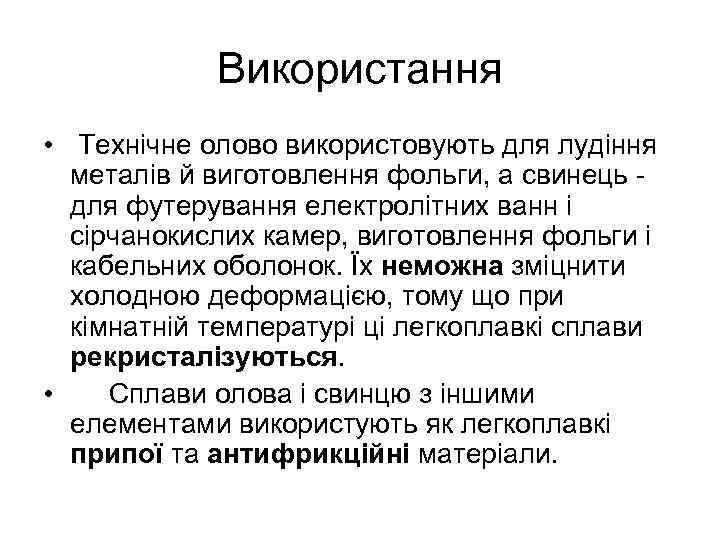 Використання

• Технічне олово використовують для лудіння металів й виготовлення фольги, а свинець - для футерування електролітних ванн і сірчанокислих камер, виготовлення фольги і кабельних оболонок. Їх неможна зміцнити холодною деформацією, тому що при кімнатній температурі ці легкоплавкі сплави рекристалізуються.

• Сплави олова і свинцю з іншими елементами використують як легкоплавкі припої та антифрикційні матеріали.